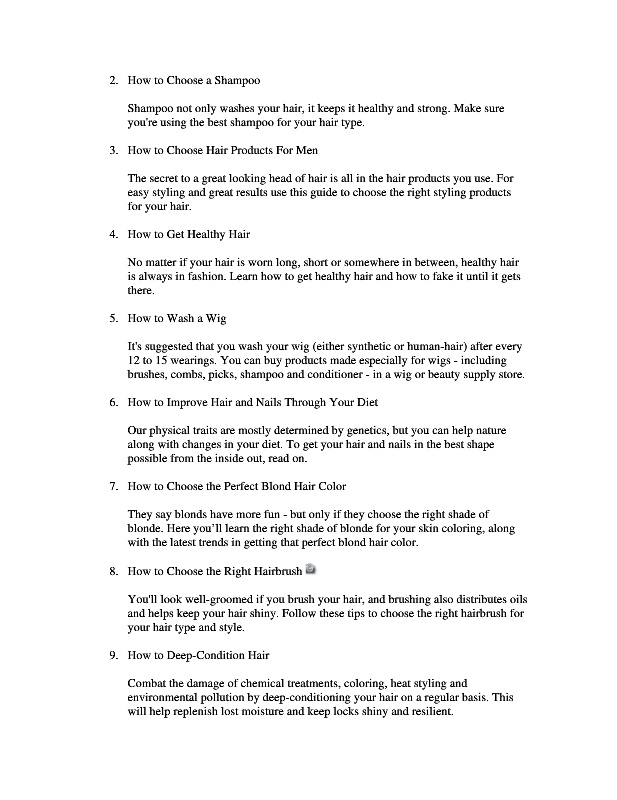 2. How to Choose a Shampoo

Shampoo not only washes your hair, it keeps it healthy and strong. Make sure you're using the best shampoo for your hair type.

3. How to Choose Hair Products For Men

The secret to a great looking head of hair is all in the hair products you use. For easy styling and great results use this guide to choose the right styling products for your hair.

4. How to Get Healthy Hair

No matter if your hair is worn long, short or somewhere in between, healthy hair is always in fashion. Learn how to get healthy hair and how to fake it until it gets there.

5. How to Wash a Wig

It's suggested that you wash your wig (either synthetic or human-hair) after every 12 to 15 wearings. You can buy products made especially for wigs - including brushes, combs, picks, shampoo and conditioner - in a wig or beauty supply store.

6. How to Improve Hair and Nails Through Your Diet

Our physical traits are mostly determined by genetics, but you can help nature along with changes in your diet. To get your hair and nails in the best shape possible from the inside out, read on.

7. How to Choose the Perfect Blond Hair Color

They say blonds have more fun - but only if they choose the right shade of blonde. Here you'll learn the right shade of blonde for your skin coloring, along with the latest trends in getting that perfect blond hair color.

8. How to Choose the Right Hairbrush

You'll look well-groomed if you brush your hair, and brushing also distributes oils and helps keep your hair shiny. Follow these tips to choose the right hairbrush for your hair type and style.

9. How to Deep-Condition Hair

Combat the damage of chemical treatments, coloring, heat styling and environmental pollution by deep-conditioning your hair on a regular basis. This will help replenish lost moisture and keep locks shiny and resilient.